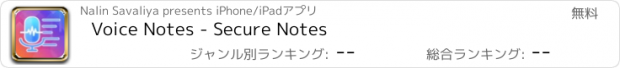 Nalin Savaliya presents iPhone/iPadアプリ

無料

Voice Notes - Secure Notes

ジャンル別ランキング: --

総合ランキング: --